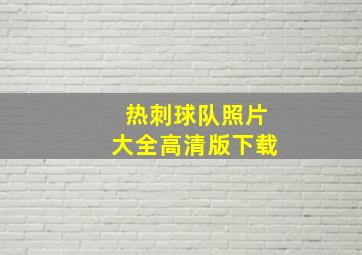 热刺球队照片
大全高清版下载